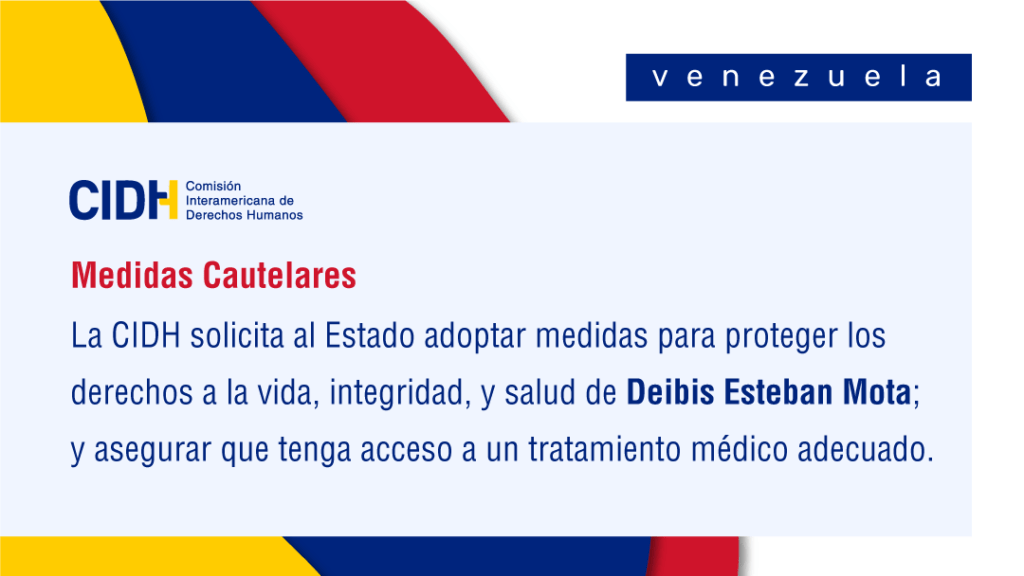 venezuela

CIDH Comisión Interamericana de Derechos Humanos

Medidas Cautelares

La CIDH solicita al Estado adoptar medidas para proteger los derechos a la vida, integridad, y salud de Deibis Esteban Mota; y asegurar que tenga acceso a un tratamiento médico adecuado.